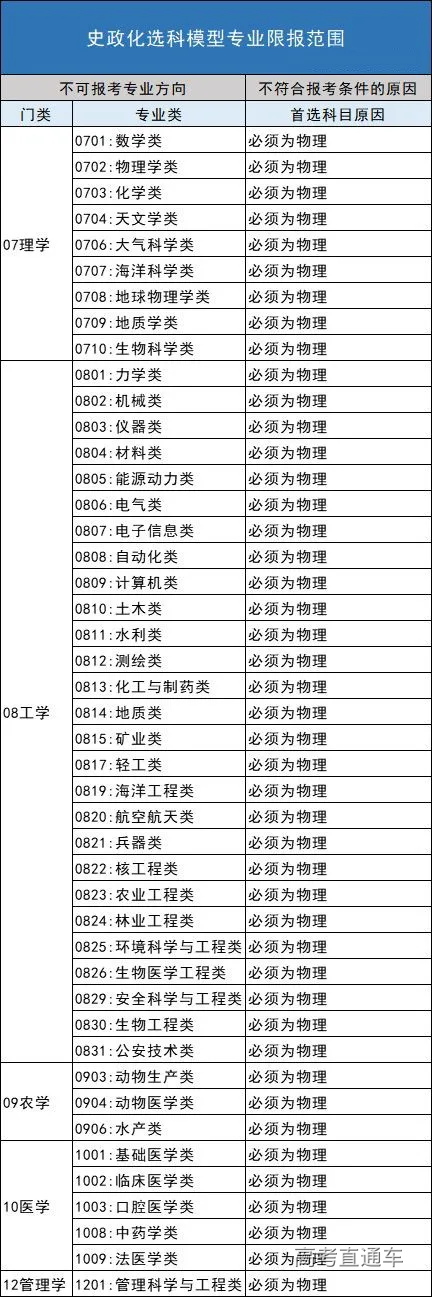 史政化选科模型专业限报范围

| 不可报考专业方向 | | 不符合报考条件的原因 |
|---|---|---|
| 门类 | 专业类 | 首选科目原因 |
| 07理学 | 0701:数学类 | 必须为物理 |
| | 0702:物理学类 | 必须为物理 |
| | 0703:化学类 | 必须为物理 |
| | 0704:天文学类 | 必须为物理 |
| | 0706:大气科学类 | 必须为物理 |
| | 0707:海洋科学类 | 必须为物理 |
| | 0708:地球物理学类 | 必须为物理 |
| | 0709:地质学类 | 必须为物理 |
| | 0710:生物科学类 | 必须为物理 |
| 08工学 | 0801:力学类 | 必须为物理 |
| | 0802:机械类 | 必须为物理 |
| | 0803:仪器类 | 必须为物理 |
| | 0804:材料类 | 必须为物理 |
| | 0805:能源动力类 | 必须为物理 |
| | 0806:电气类 | 必须为物理 |
| | 0807:电子信息类 | 必须为物理 |
| | 0808:自动化类 | 必须为物理 |
| | 0809:计算机类 | 必须为物理 |
| | 0810:土木类 | 必须为物理 |
| | 0811:水利类 | 必须为物理 |
| | 0812:测绘类 | 必须为物理 |
| | 0813:化工与制药类 | 必须为物理 |
| | 0814:地质类 | 必须为物理 |
| | 0815:矿业类 | 必须为物理 |
| | 0817:轻工类 | 必须为物理 |
| | 0819:海洋工程类 | 必须为物理 |
| | 0820:航空航天类 | 必须为物理 |
| | 0821:兵器类 | 必须为物理 |
| | 0822:核工程类 | 必须为物理 |
| | 0823:农业工程类 | 必须为物理 |
| | 0824:林业工程类 | 必须为物理 |
| | 0825:环境科学与工程类 | 必须为物理 |
| | 0826:生物医学工程类 | 必须为物理 |
| | 0829:安全科学与工程类 | 必须为物理 |
| | 0830:生物工程类 | 必须为物理 |
| | 0831:公安技术类 | 必须为物理 |
| 09农学 | 0903:动物生产类 | 必须为物理 |
| | 0904:动物医学类 | 必须为物理 |
| | 0906:水产类 | 必须为物理 |
| 10医学 | 1001:基础医学类 | 必须为物理 |
| | 1002:临床医学类 | 必须为物理 |
| | 1003:口腔医学类 | 必须为物理 |
| | 1008:中药学类 | 必须为物理 |
| | 1009:法医学类 | 必须为物理 |
| 12管理学 | 1201:管理科学与工程类 | 必须为物理 |

高考直通车